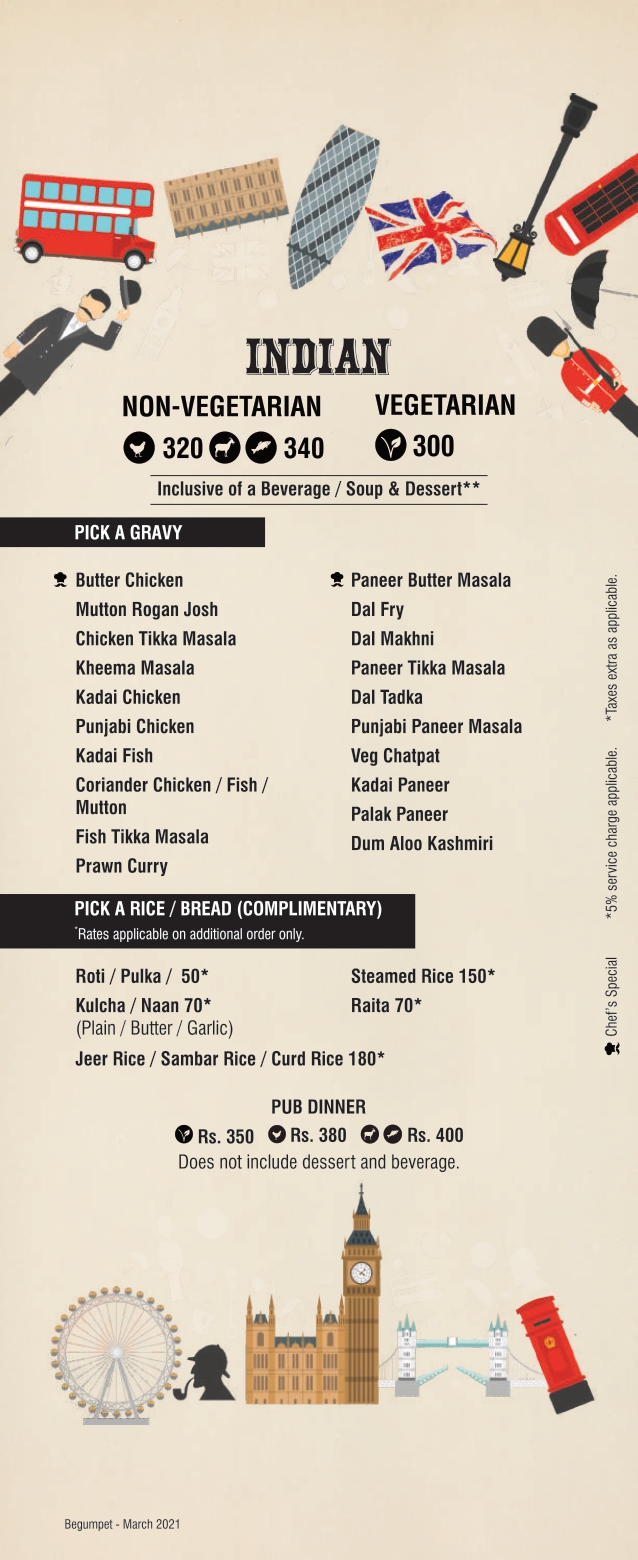 INDIAN

NON-VEGETARIAN
320 340

VEGETARIAN
300

Inclusive of a Beverage / Soup & Dessert**

PICK A GRAVY

Butter Chicken
Mutton Rogan Josh
Chicken Tikka Masala
Kheema Masala
Kadai Chicken
Punjabi Chicken
Kadai Fish
Coriander Chicken / Fish / Mutton
Fish Tikka Masala
Prawn Curry

Paneer Butter Masala
Dal Fry
Dal Makhni
Paneer Tikka Masala
Dal Tadka
Punjabi Paneer Masala
Veg Chatpat
Kadai Paneer
Palak Paneer
Dum Aloo Kashmiri

PICK A RICE / BREAD (COMPLIMENTARY)
*Rates applicable on additional order only.

Roti / Pulka / 50*
Kulcha / Naan 70*
(Plain / Butter / Garlic)

Steamed Rice 150*
Raita 70*

Jeer Rice / Sambar Rice / Curd Rice 180*

PUB DINNER
Rs. 350 Rs. 380 Rs. 400
Does not include dessert and beverage.

Chef's Special *5% service charge applicable. *Taxes extra as applicable.

Begumpet - March 2021